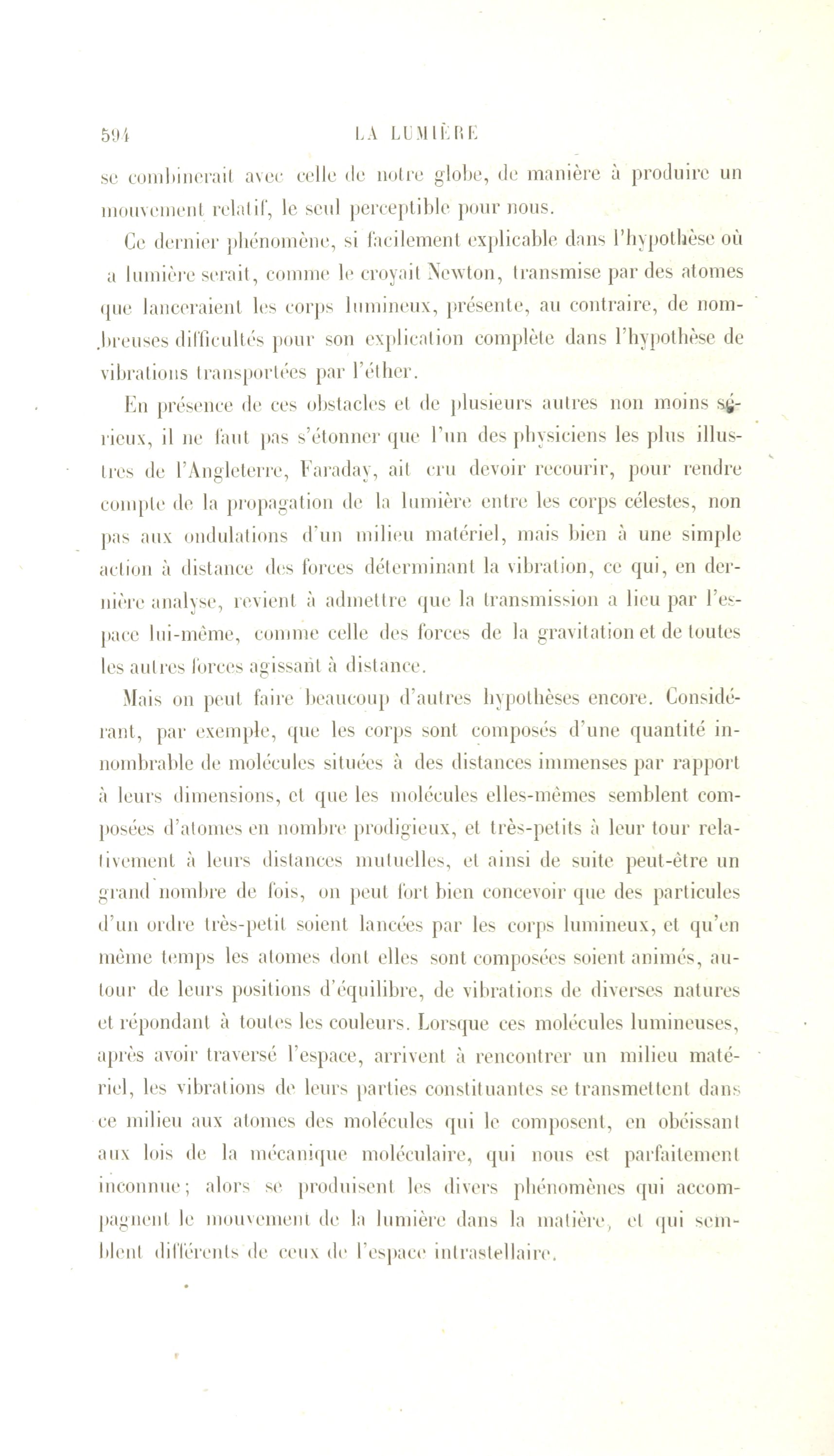 594 LA LUMIÈRE

se combinerait avec celle de notre globe, de manière à produire un mouvement relatif, le seul perceptible pour nous.

Ce dernier phénomène, si facilement explicable dans l'hypothèse où a lumière serait, comme le croyait Newton, transmise par des atomes que lanceraient les corps lumineux, présente, au contraire, de nombreuses difficultés pour son explication complète dans l'hypothèse de vibrations transportées par l'éther.

En présence de ces obstacles et de plusieurs autres non moins sérieux, il ne faut pas s'étonner que l'un des physiciens les plus illustres de l'Angleterre, Faraday, ait cru devoir recourir, pour rendre compte de la propagation de la lumière entre les corps célestes, non pas aux ondulations d'un milieu matériel, mais bien à une simple action à distance des forces déterminant la vibration, ce qui, en dernière analyse, revient à admettre que la transmission a lieu par l'espace lui-même, comme celle des forces de la gravitation et de toutes les autres forces agissant à distance.

Mais on peut faire beaucoup d'autres hypothèses encore. Considérant, par exemple, que les corps sont composés d'une quantité innombrable de molécules situées à des distances immenses par rapport à leurs dimensions, et que les molécules elles-mêmes semblent composées d'atomes en nombre prodigieux, et très-petits à leur tour relativement à leurs distances mutuelles, et ainsi de suite peut-être un grand nombre de fois, on peut fort bien concevoir que des particules d'un ordre très-petit soient lancées par les corps lumineux, et qu'en même temps les atomes dont elles sont composées soient animés, autour de leurs positions d'équilibre, de vibrations de diverses natures et répondant à toutes les couleurs. Lorsque ces molécules lumineuses, après avoir traversé l'espace, arrivent à rencontrer un milieu matériel, les vibrations de leurs parties constituantes se transmettent dans ce milieu aux atomes des molécules qui le composent, en obéissant aux lois de la mécanique moléculaire, qui nous est parfaitement inconnue; alors se produisent les divers phénomènes qui accompagnent le mouvement de la lumière dans la matière, et qui semblent différents de ceux de l'espace intrastellaire.